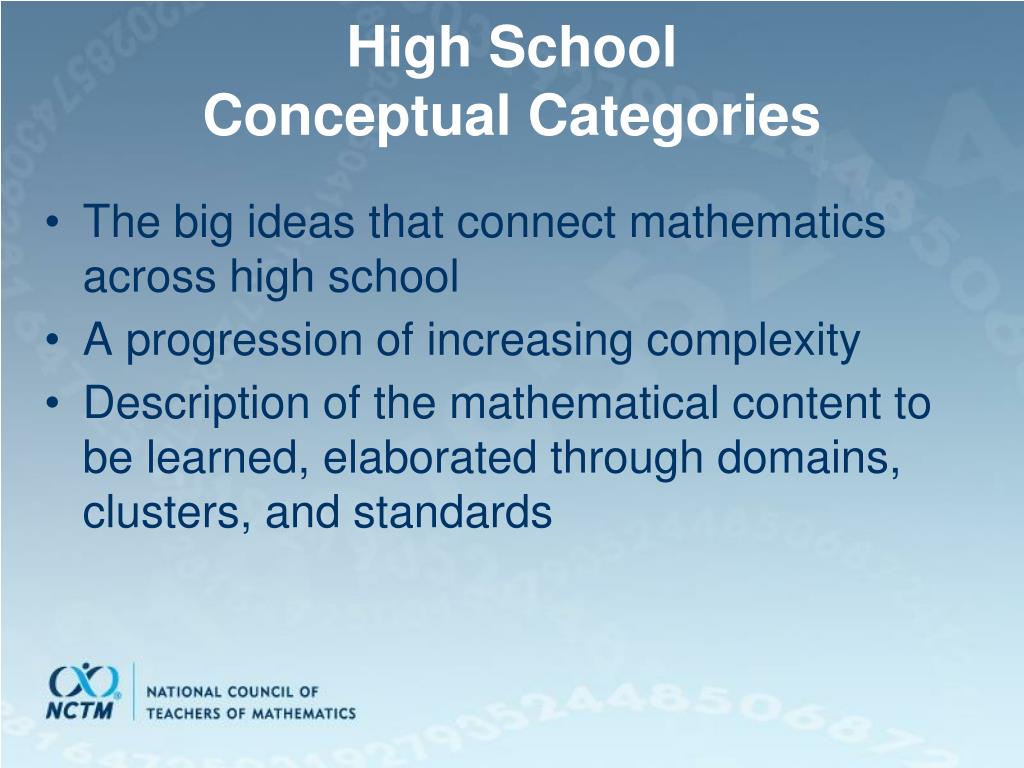 High School
Conceptual Categories

• The big ideas that connect mathematics across high school
• A progression of increasing complexity
• Description of the mathematical content to be learned, elaborated through domains, clusters, and standards

NCTM
NATIONAL COUNCIL OF
TEACHERS OF MATHEMATICS